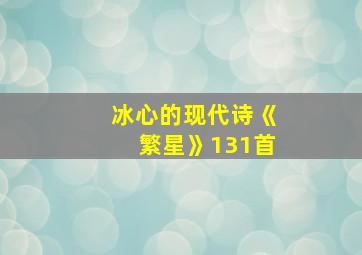 冰心的现代诗《繁星》131首